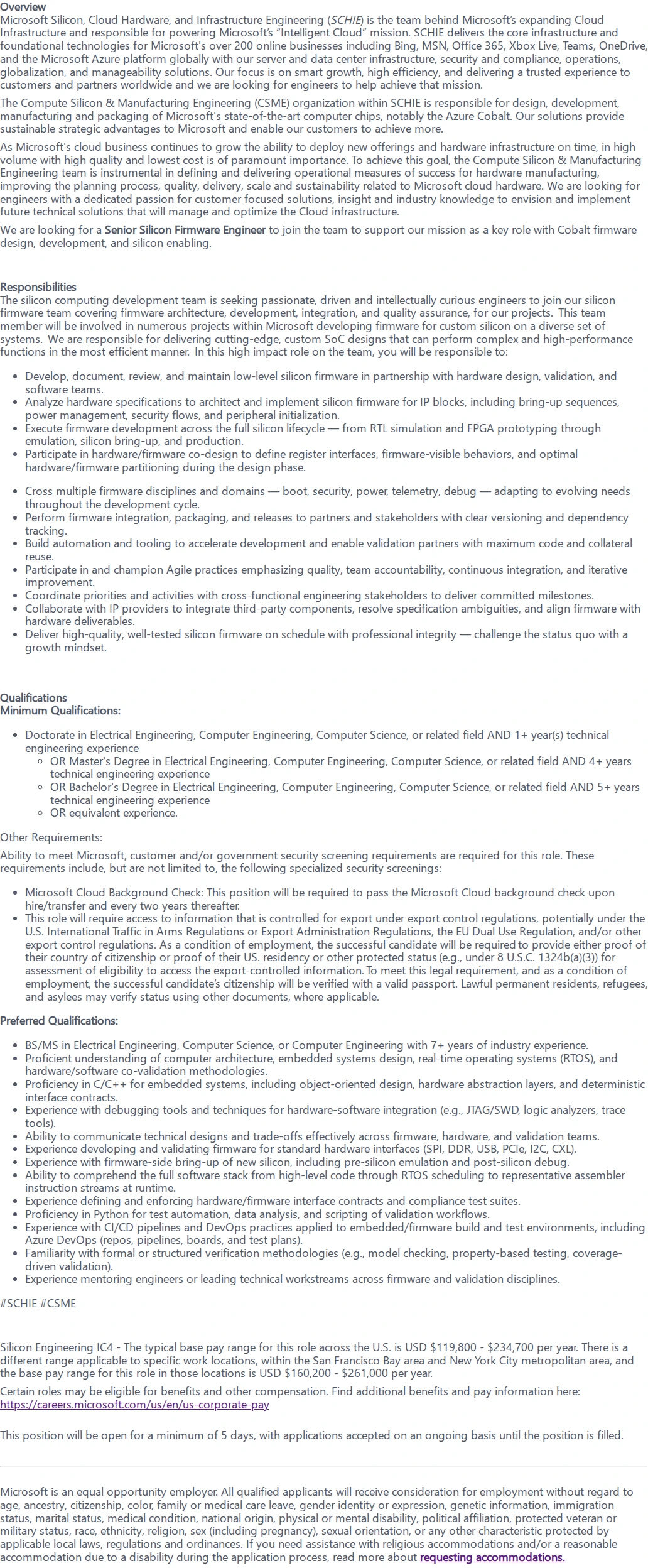 Overview
Microsoft Silicon, Cloud Hardware, and Infrastructure Engineering (SCHIE) is the team behind Microsoft's expanding Cloud Infrastructure and responsible for powering Microsoft's "Intelligent Cloud" mission. SCHIE delivers the core infrastructure and foundational technologies for Microsoft's over 200 online businesses including Bing, MSN, Office 365, Xbox Live, Teams, OneDrive, and the Microsoft Azure platform globally with our server and data center infrastructure, security and compliance, operations, globalization, and manageability solutions. Our focus is on smart growth, high efficiency, and delivering a trusted experience to customers and partners worldwide and we are looking for engineers to help achieve that mission.

The Compute Silicon & Manufacturing Engineering (CSME) organization within SCHIE is responsible for design, development, manufacturing and packaging of Microsoft's state-of-the-art computer chips, notably the Azure Cobalt. Our solutions provide sustainable strategic advantages to Microsoft and enable our customers to achieve more.

As Microsoft's cloud business continues to grow the ability to deploy new offerings and hardware infrastructure on time, in high volume with high quality and lowest cost is of paramount importance. To achieve this goal, the Compute Silicon & Manufacturing Engineering team is instrumental in defining and delivering operational measures of success for hardware manufacturing, improving the planning process, quality, delivery, scale and sustainability related to Microsoft cloud hardware. We are looking for engineers with a dedicated passion for customer focused solutions, insight and industry knowledge to envision and implement future technical solutions that will manage and optimize the Cloud infrastructure.

We are looking for a Senior Silicon Firmware Engineer to join the team to support our mission as a key role with Cobalt firmware design, development, and silicon enabling.

Responsibilities
The silicon computing development team is seeking passionate, driven and intellectually curious engineers to join our silicon firmware team covering firmware architecture, development, integration, and quality assurance, for our projects. This team member will be involved in numerous projects within Microsoft developing firmware for custom silicon on a diverse set of systems. We are responsible for delivering cutting-edge, custom SoC designs that can perform complex and high-performance functions in the most efficient manner. In this high impact role on the team, you will be responsible to:

• Develop, document, review, and maintain low-level silicon firmware in partnership with hardware design, validation, and software teams.
• Analyze hardware specifications to architect and implement silicon firmware for IP blocks, including bring-up sequences, power management, security flows, and peripheral initialization.
• Execute firmware development across the full silicon lifecycle — from RTL simulation and FPGA prototyping through emulation, silicon bring-up, and production.
• Participate in hardware/firmware co-design to define register interfaces, firmware-visible behaviors, and optimal hardware/firmware partitioning during the design phase.
• Cross multiple firmware disciplines and domains — boot, security, power, telemetry, debug — adapting to evolving needs throughout the development cycle.
• Perform firmware integration, packaging, and releases to partners and stakeholders with clear versioning and dependency tracking.
• Build automation and tooling to accelerate development and enable validation partners with maximum code and collateral reuse.
• Participate in and champion Agile practices emphasizing quality, team accountability, continuous integration, and iterative improvement.
• Coordinate priorities and activities with cross-functional engineering stakeholders to deliver committed milestones.
• Collaborate with IP providers to integrate third-party components, resolve specification ambiguities, and align firmware with hardware deliverables.
• Deliver high-quality, well-tested silicon firmware on schedule with professional integrity — challenge the status quo with a growth mindset.

Qualifications
Minimum Qualifications:

• Doctorate in Electrical Engineering, Computer Engineering, Computer Science, or related field AND 1+ year(s) technical engineering experience
  • OR Master's Degree in Electrical Engineering, Computer Engineering, Computer Science, or related field AND 4+ years technical engineering experience
  • OR Bachelor's Degree in Electrical Engineering, Computer Engineering, Computer Science, or related field AND 5+ years technical engineering experience
  • OR equivalent experience.

Other Requirements:
Ability to meet Microsoft, customer and/or government security screening requirements are required for this role. These requirements include, but are not limited to, the following specialized security screenings:

• Microsoft Cloud Background Check: This position will be required to pass the Microsoft Cloud background check upon hire/transfer and every two years thereafter.
• This role will require access to information that is controlled for export under export control regulations, potentially under the U.S. International Traffic in Arms Regulations or Export Administration Regulations, the EU Dual Use Regulation, and/or other export control regulations. As a condition of employment, the successful candidate will be required to provide either proof of their country of citizenship or proof of their US. residency or other protected status (e.g., under 8 U.S.C. 1324b(a)(3)) for assessment of eligibility to access the export-controlled information. To meet this legal requirement, and as a condition of employment, the successful candidate's citizenship will be verified with a valid passport. Lawful permanent residents, refugees, and asylees may verify status using other documents, where applicable.

Preferred Qualifications:

• BS/MS in Electrical Engineering, Computer Science, or Computer Engineering with 7+ years of industry experience.
• Proficient understanding of computer architecture, embedded systems design, real-time operating systems (RTOS), and hardware/software co-validation methodologies.
• Proficiency in C/C++ for embedded systems, including object-oriented design, hardware abstraction layers, and deterministic interface contracts.
• Experience with debugging tools and techniques for hardware-software integration (e.g., JTAG/SWD, logic analyzers, trace tools).
• Ability to communicate technical designs and trade-offs effectively across firmware, hardware, and validation teams.
• Experience developing and validating firmware for standard hardware interfaces (SPI, DDR, USB, PCIe, I2C, CXL).
• Experience with firmware-side bring-up of new silicon, including pre-silicon emulation and post-silicon debug.
• Ability to comprehend the full software stack from high-level code through RTOS scheduling to representative assembler instruction streams at runtime.
• Experience defining and enforcing hardware/firmware interface contracts and compliance test suites.
• Proficiency in Python for test automation, data analysis, and scripting of validation workflows.
• Experience with CI/CD pipelines and DevOps practices applied to embedded/firmware build and test environments, including Azure DevOps (repos, pipelines, boards, and test plans).
• Familiarity with formal or structured verification methodologies (e.g., model checking, property-based testing, coverage-driven validation).
• Experience mentoring engineers or leading technical workstreams across firmware and validation disciplines.

#SCHIE #CSME

Silicon Engineering IC4 - The typical base pay range for this role across the U.S. is USD $119,800 - $234,700 per year. There is a different range applicable to specific work locations, within the San Francisco Bay area and New York City metropolitan area, and the base pay range for this role in those locations is USD $160,200 - $261,000 per year.

Certain roles may be eligible for benefits and other compensation. Find additional benefits and pay information here:
https://careers.microsoft.com/us/en/us-corporate-pay

This position will be open for a minimum of 5 days, with applications accepted on an ongoing basis until the position is filled.

Microsoft is an equal opportunity employer. All qualified applicants will receive consideration for employment without regard to age, ancestry, citizenship, color, family or medical care leave, gender identity or expression, genetic information, immigration status, marital status, medical condition, national origin, physical or mental disability, political affiliation, protected veteran or military status, race, ethnicity, religion, sex (including pregnancy), sexual orientation, or any other characteristic protected by applicable local laws, regulations and ordinances. If you need assistance with religious accommodations and/or a reasonable accommodation due to a disability during the application process, read more about requesting accommodations.